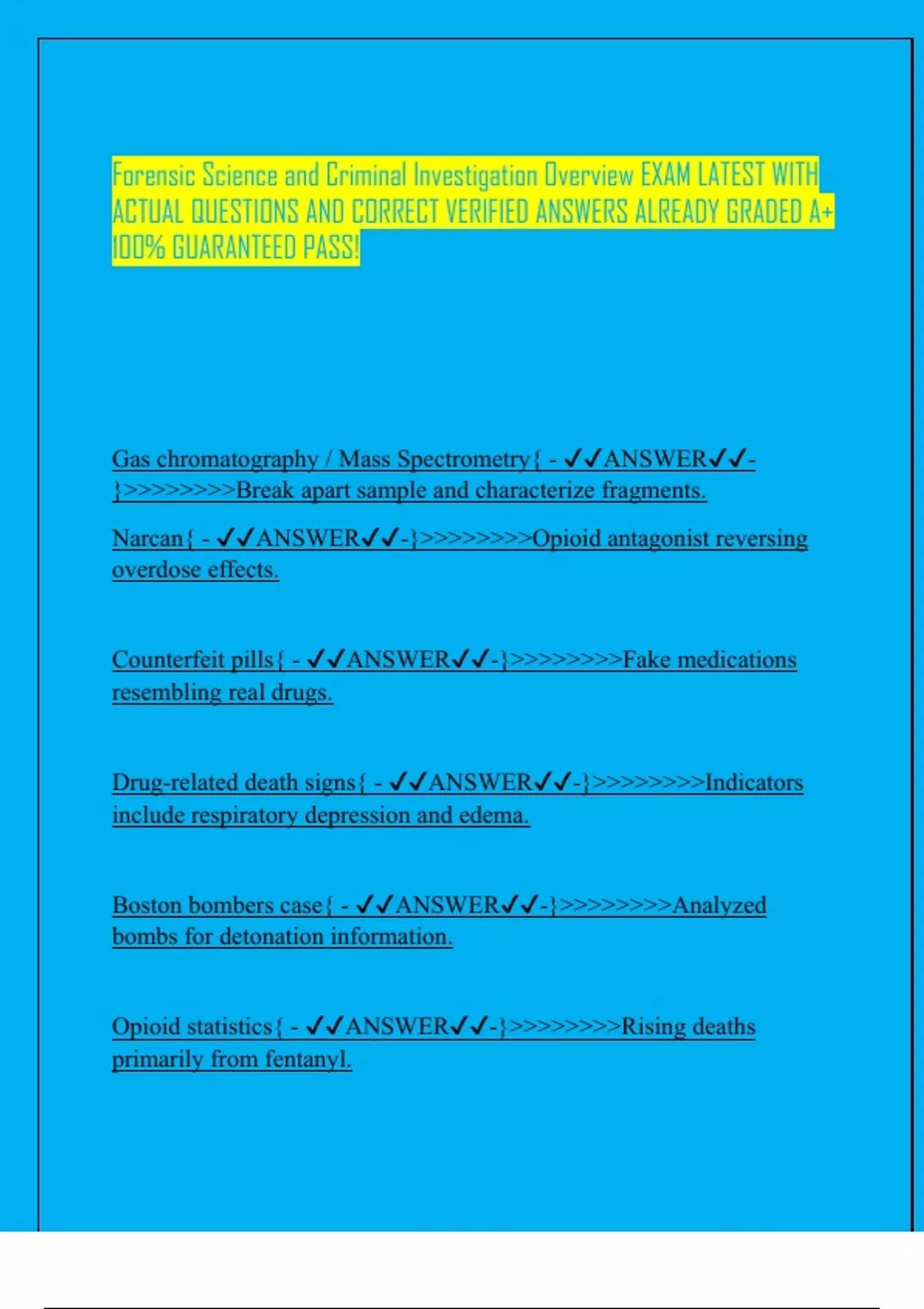 Forensic Science and Criminal Investigation Overview EXAM LATEST WITH ACTUAL QUESTIONS AND CORRECT VERIFIED ANSWERS ALREADY GRADED A+ 100% GUARANTEED PASS!

Gas chromatography / Mass Spectrometry{ - ✓✓ANSWER✓✓-}>>>>>>>>>Break apart sample and characterize fragments.

Narcan{ - ✓✓ANSWER✓✓-}>>>>>>>>>Opioid antagonist reversing overdose effects.

Counterfeit pills{ - ✓✓ANSWER✓✓-}>>>>>>>>>Fake medications resembling real drugs.

Drug-related death signs{ - ✓✓ANSWER✓✓-}>>>>>>>>>Indicators include respiratory depression and edema.

Boston bombers case{ - ✓✓ANSWER✓✓-}>>>>>>>>>Analyzed bombs for detonation information.

Opioid statistics{ - ✓✓ANSWER✓✓-}>>>>>>>>>Rising deaths primarily from fentanyl.